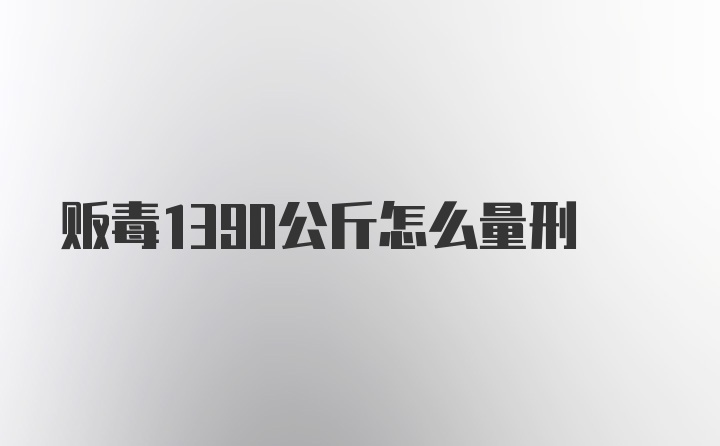 贩毒1390公斤怎么量刑